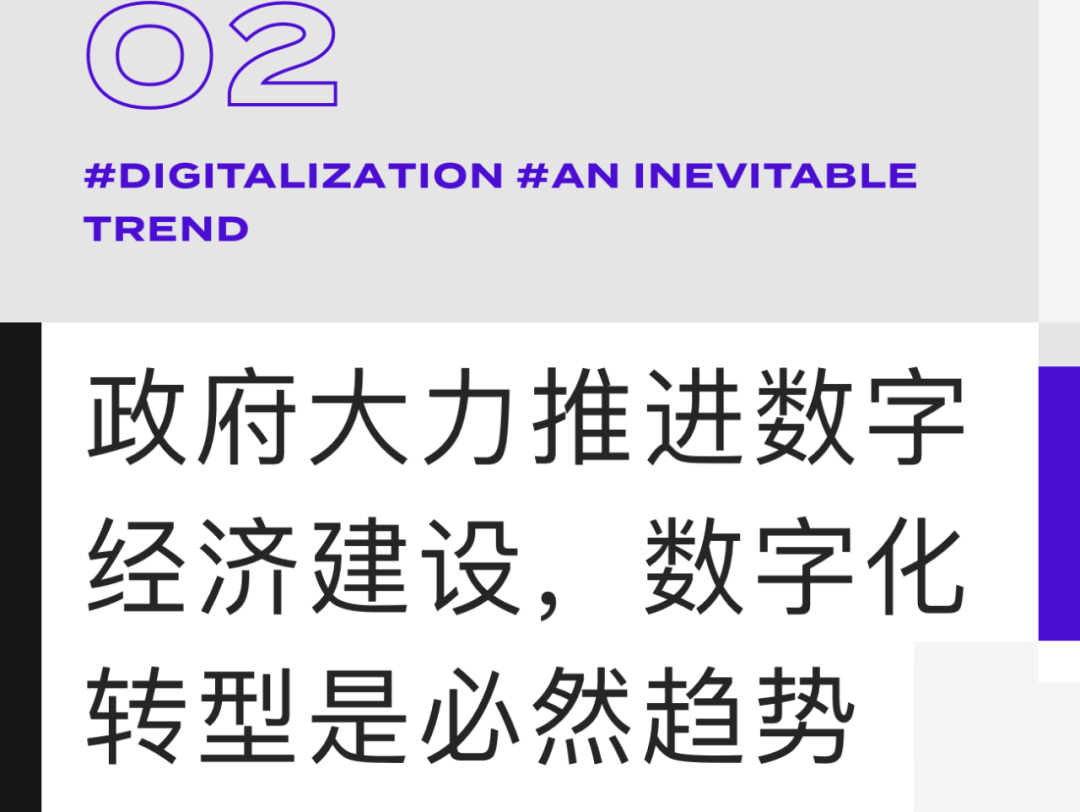 02

#DIGITALIZATION #AN INEVITABLE TREND

政府大力推进数字经济建设，数字化转型是必然趋势